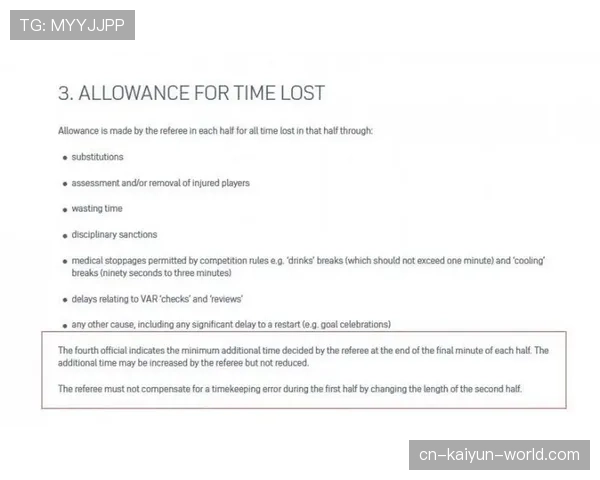 TG: MYYJJPP

3. ALLOWANCE FOR TIME LOST

Allowance is made by the referee in each half for all time lost in that half through:

• substitutions

• assessment and/or removal of injured players

• wasting time

• disciplinary sanctions

• medical stoppages permitted by competition rules e.g. 'drinks' breaks (which should not exceed one minute) and 'cooling' breaks (ninety seconds to three minutes)

• delays relating to VAR 'checks' and 'reviews'

• any other cause, including any significant delay to a restart (e.g. goal celebrations)

The fourth official indicates the minimum additional time decided by the referee at the end of the final minute of each half. The additional time may be increased by the referee but not reduced.

The referee must not compensate for a timekeeping error during the first half by changing the length of the second half.

cn-kaiyun-world.com